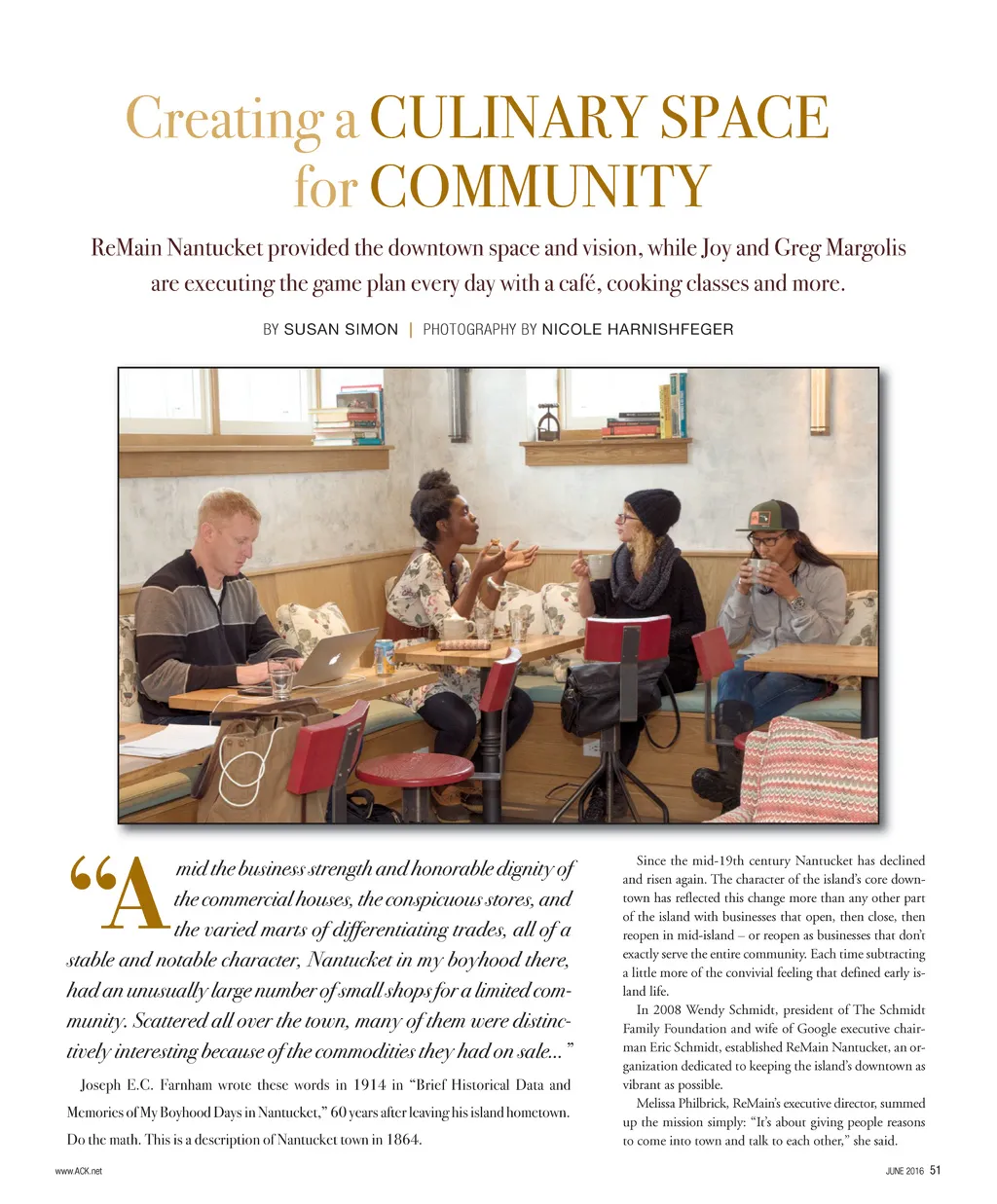 Creating a CULINARY SPACE for COMMUNITY

ReMain Nantucket provided the downtown space and vision, while Joy and Greg Margolis are executing the game plan every day with a café, cooking classes and more.

BY SUSAN SIMON | PHOTOGRAPHY BY NICOLE HARNISHFEGER

“Amid the business strength and honorable dignity of the commercial houses, the conspicuous stores, and the varied marts of differentiating trades, all of a stable and notable character, Nantucket in my boyhood there, had an unusually large number of small shops for a limited community. Scattered all over the town, many of them were distinctively interesting because of the commodities they had on sale...”

Joseph E.C. Farnham wrote these words in 1914 in “Brief Historical Data and Memories of My Boyhood Days in Nantucket,” 60 years after leaving his island hometown. Do the math. This is a description of Nantucket town in 1864.

Since the mid-19th century Nantucket has declined and risen again. The character of the island’s core downtown has reflected this change more than any other part of the island with businesses that open, then close, then reopen in mid-island – or reopen as businesses that don’t exactly serve the entire community. Each time subtracting a little more of the convivial feeling that defined early island life.

In 2008 Wendy Schmidt, president of The Schmidt Family Foundation and wife of Google executive chairman Eric Schmidt, established ReMain Nantucket, an organization dedicated to keeping the island’s downtown as vibrant as possible.

Melissa Philbrick, ReMain’s executive director, summed up the mission simply: “It’s about giving people reasons to come into town and talk to each other,” she said.

www.ACK.net

JUNE 2016 51